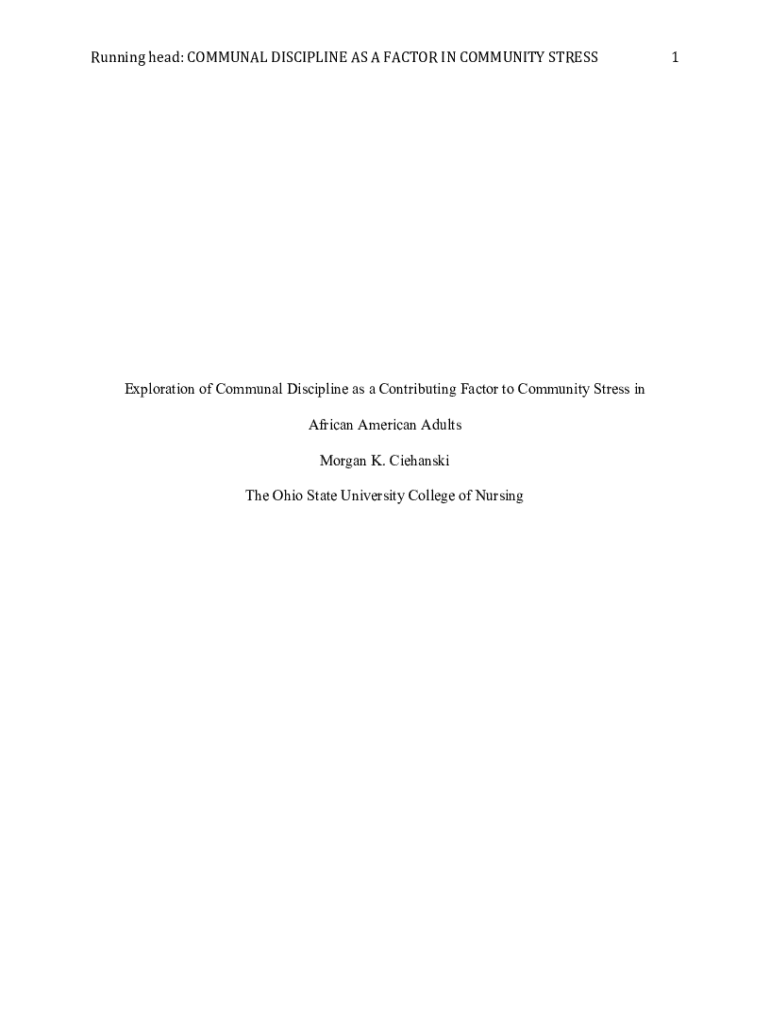 Running head: COMMUNAL DISCIPLINE AS A FACTOR IN COMMUNITY STRESS 1

Exploration of Communal Discipline as a Contributing Factor to Community Stress in African American Adults

Morgan K. Ciehanski

The Ohio State University College of Nursing